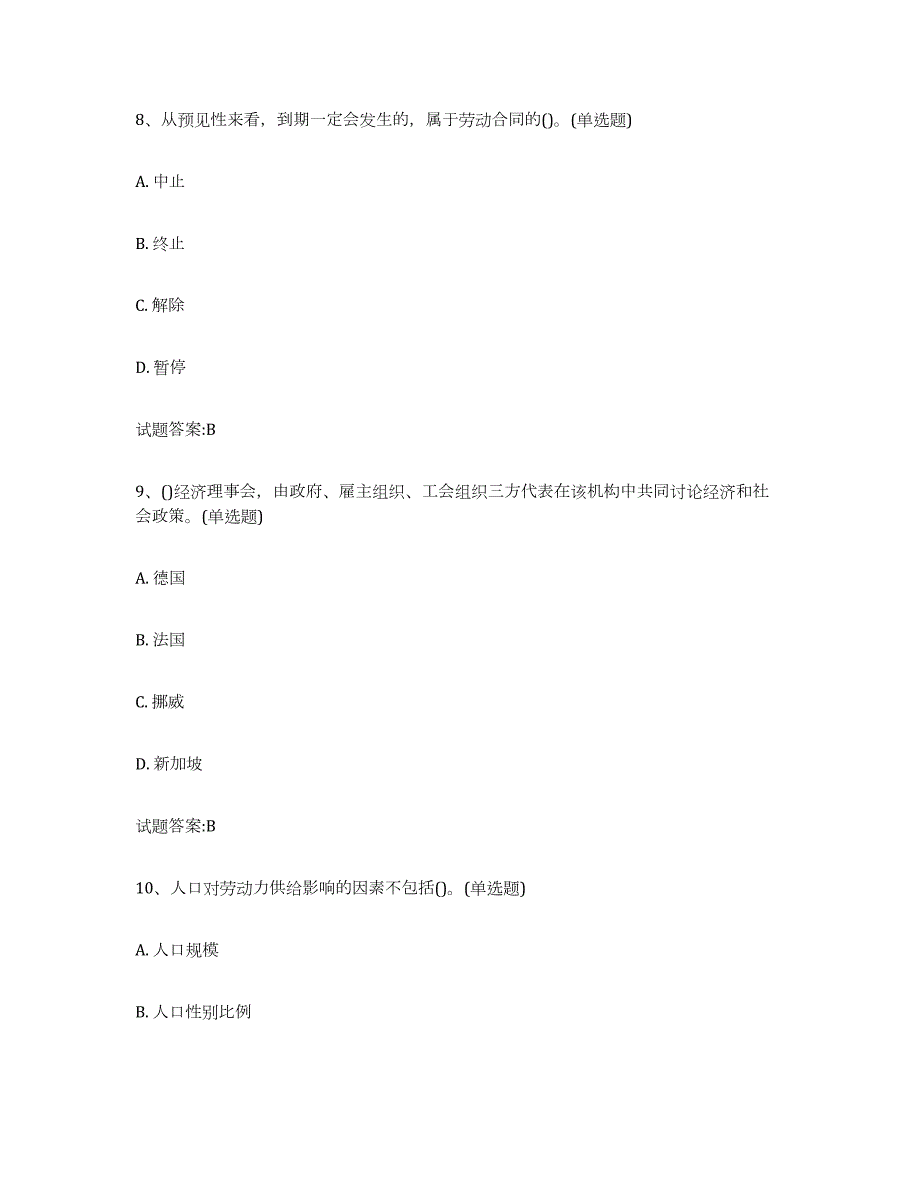 8、从预见性来看，到期一定会发生的，属于劳动合同的()。(单选题)

A. 中止

B. 终止

C. 解除

D. 暂停

试题答案:B

9、()经济理事会，由政府、雇主组织、工会组织三方代表在该机构中共同讨论经济和社会政策。(单选题)

A. 德国

B. 法国

C. 挪威

D. 新加坡

试题答案:B

10、人口对劳动力供给影响的因素不包括()。(单选题)

A. 人口规模

B. 人口性别比例